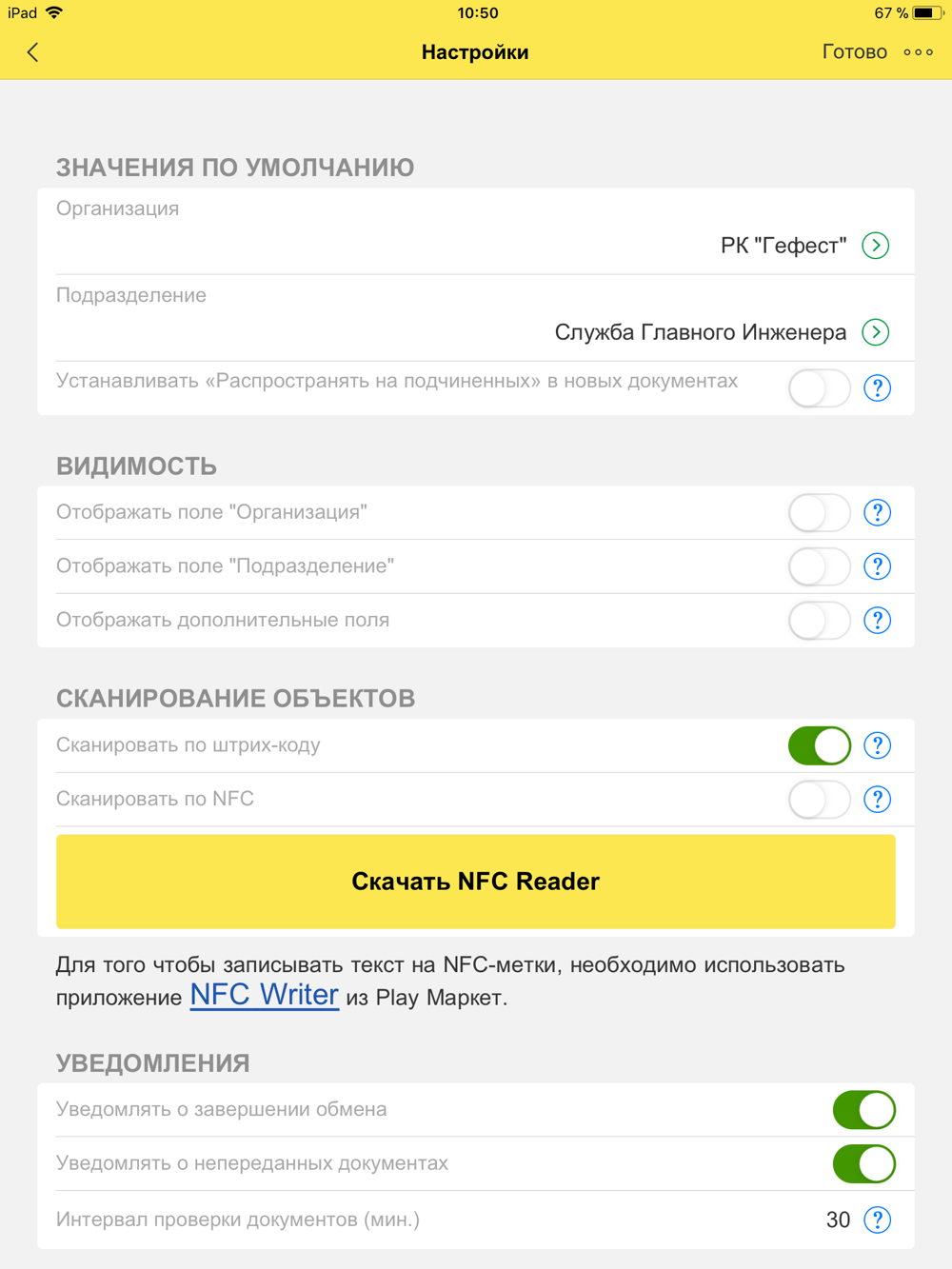 iPad 10:50 67 %

Настройки Готово

ЗНАЧЕНИЯ ПО УМОЛЧАНИЮ

Организация

РК "Гефест"

Подразделение

Служба Главного Инженера

Устанавливать «Распространять на подчиненных» в новых документах ?

ВИДИМОСТЬ

Отображать поле "Организация" ?

Отображать поле "Подразделение" ?

Отображать дополнительные поля ?

СКАНИРОВАНИЕ ОБЪЕКТОВ

Сканировать по штрих-коду ?

Сканировать по NFC ?

Скачать NFC Reader

Для того чтобы записывать текст на NFC-метки, необходимо использовать приложение NFC Writer из Play Маркет.

УВЕДОМЛЕНИЯ

Уведомлять о завершении обмена

Уведомлять о непереданных документах

Интервал проверки документов (мин.) 30 ?